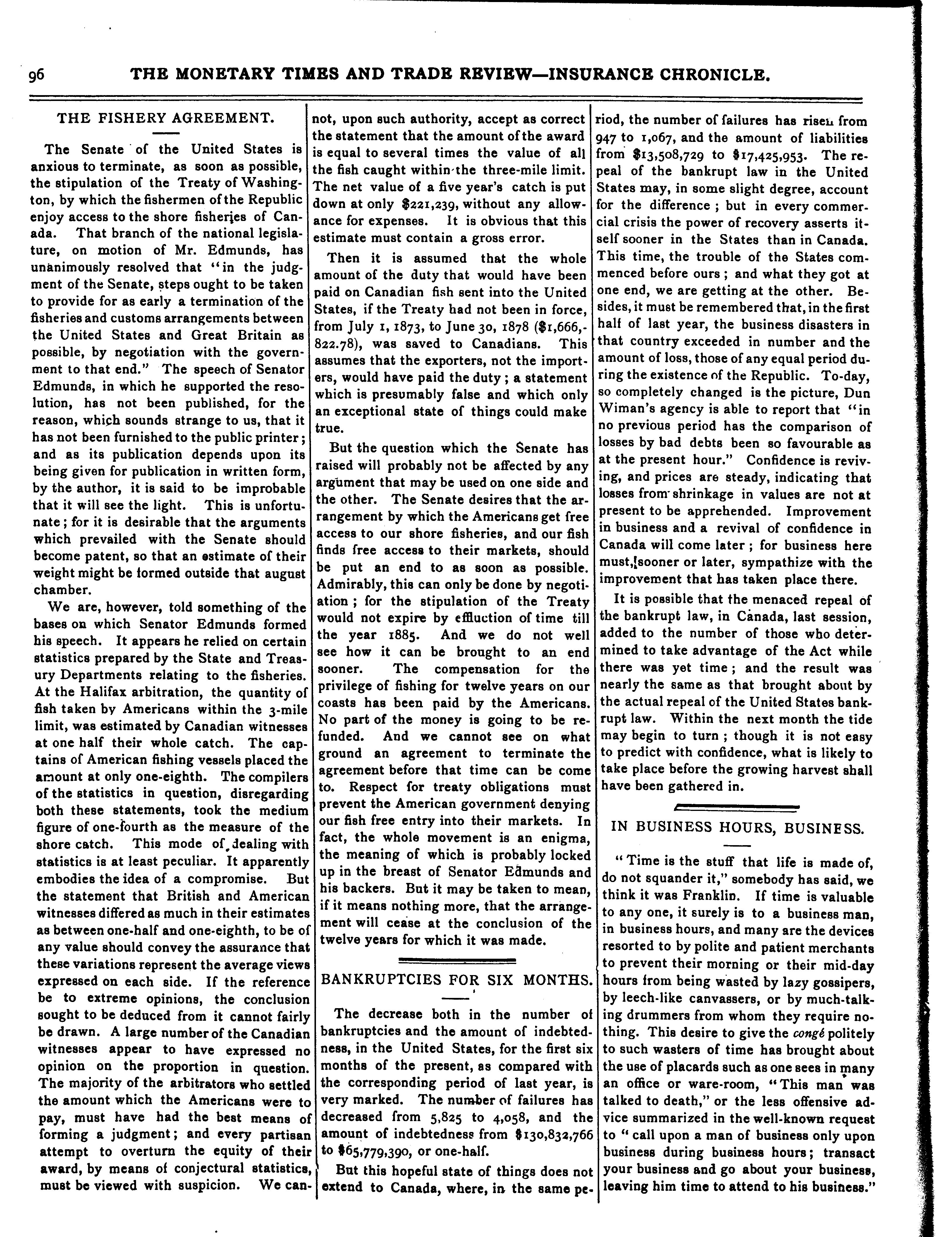 96 THE MONETARY TIMES AND TRADE REVIEW—INSURANCE CHRONICLE.

THE FISHERY AGREEMENT.

The Senate of the United States is anxious to terminate, as soon as possible, the stipulation of the Treaty of Washington, by which the fishermen of the Republic enjoy access to the shore fisheries of Canada. That branch of the national legislature, on motion of Mr. Edmunds, has unanimously resolved that "in the judgment of the Senate, steps ought to be taken to provide for as early a termination of the fisheries and customs arrangements between the United States and Great Britain as possible, by negotiation with the government to that end." The speech of Senator Edmunds, in which he supported the resolution, has not been published, for the reason, which sounds strange to us, that it has not been furnished to the public printer; and as its publication depends upon its being given for publication in written form, by the author, it is said to be improbable that it will see the light. This is unfortunate; for it is desirable that the arguments which prevailed with the Senate should become patent, so that an estimate of their weight might be formed outside that august chamber.

We are, however, told something of the bases on which Senator Edmunds formed his speech. It appears he relied on certain statistics prepared by the State and Treasury Departments relating to the fisheries. At the Halifax arbitration, the quantity of fish taken by Americans within the 3-mile limit, was estimated by Canadian witnesses at one half their whole catch. The captains of American fishing vessels placed the amount at only one-eighth. The compilers of the statistics in question, disregarding both these statements, took the medium figure of one-fourth as the measure of the shore catch. This mode of dealing with statistics is at least peculiar. It apparently embodies the idea of a compromise. But the statement that British and American witnesses differed as much in their estimates as between one-half and one-eighth, to be of any value should convey the assurance that these variations represent the average views expressed on each side. If the reference be to extreme opinions, the conclusion sought to be deduced from it cannot fairly be drawn. A large number of the Canadian witnesses appear to have expressed no opinion on the proportion in question. The majority of the arbitrators who settled the amount which the Americans were to pay, must have had the best means of forming a judgment; and every partisan attempt to overturn the equity of their award, by means of conjectural statistics, must be viewed with suspicion. We cannot, upon such authority, accept as correct the statement that the amount of the award is equal to several times the value of all the fish caught within the three-mile limit. The net value of a five year's catch is put down at only $221,239, without any allowance for expenses. It is obvious that this estimate must contain a gross error.

Then it is assumed that the whole amount of the duty that would have been paid on Canadian fish sent into the United States, if the Treaty had not been in force, from July 1, 1873, to June 30, 1878 ($1,666,822.78), was saved to Canadians. This assumes that the exporters, not the importers, would have paid the duty; a statement which is presumably false and which only an exceptional state of things could make true.

But the question which the Senate has raised will probably not be affected by any argument that may be used on one side and the other. The Senate desires that the arrangement by which the Americans get free access to our shore fisheries, and our fish finds free access to their markets, should be put an end to as soon as possible. Admirably, this can only be done by negotiation; for the stipulation of the Treaty would not expire by effluction of time till the year 1885. And we do not well see how it can be brought to an end sooner. The compensation for the privilege of fishing for twelve years on our coasts has been paid by the Americans. No part of the money is going to be refunded. And we cannot see on what ground an agreement to terminate the agreement before that time can be come to. Respect for treaty obligations must prevent the American government denying our fish free entry into their markets. In fact, the whole movement is an enigma, the meaning of which is probably locked up in the breast of Senator Edmunds and his backers. But it may be taken to mean, if it means nothing more, that the arrangement will cease at the conclusion of the twelve years for which it was made.

BANKRUPTCIES FOR SIX MONTHS.

The decrease both in the number of bankruptcies and the amount of indebtedness, in the United States, for the first six months of the present, as compared with the corresponding period of last year, is very marked. The number of failures has decreased from 5,825 to 4,058, and the amount of indebtedness from $130,832,766 to $65,779,390, or one-half.

But this hopeful state of things does not extend to Canada, where, in the same period, the number of failures has risen from 947 to 1,067, and the amount of liabilities from $13,508,729 to $17,425,953. The repeal of the bankrupt law in the United States may, in some slight degree, account for the difference; but in every commercial crisis the power of recovery asserts itself sooner in the States than in Canada. This time, the trouble of the States commenced before ours; and what they got at one end, we are getting at the other. Besides, it must be remembered that, in the first half of last year, the business disasters in that country exceeded in number and the amount of loss, those of any equal period during the existence of the Republic. To-day, so completely changed is the picture, Dun Wiman's agency is able to report that "in no previous period has the comparison of losses by bad debts been so favourable as at the present hour." Confidence is reviving, and prices are steady, indicating that losses from shrinkage in values are not at present to be apprehended. Improvement in business and a revival of confidence in Canada will come later; for business here must, sooner or later, sympathize with the improvement that has taken place there.

It is possible that the menaced repeal of the bankrupt law, in Canada, last session, added to the number of those who determined to take advantage of the Act while there was yet time; and the result was nearly the same as that brought about by the actual repeal of the United States bankrupt law. Within the next month the tide may begin to turn; though it is not easy to predict with confidence, what is likely to take place before the growing harvest shall have been gathered in.

IN BUSINESS HOURS, BUSINESS.

"Time is the stuff that life is made of, do not squander it," somebody has said, we think it was Franklin. If time is valuable to any one, it surely is to a business man, in business hours, and many are the devices resorted to by polite and patient merchants to prevent their morning or their mid-day hours from being wasted by lazy gossipers, by leech-like canvassers, or by much-talking drummers from whom they require nothing. This desire to give the congé politely to such wasters of time has brought about the use of placards such as one sees in many an office or ware-room, "This man was talked to death," or the less offensive advice summarized in the well-known request to "call upon a man of business only upon business during business hours; transact your business and go about your business, leaving him time to attend to his business."